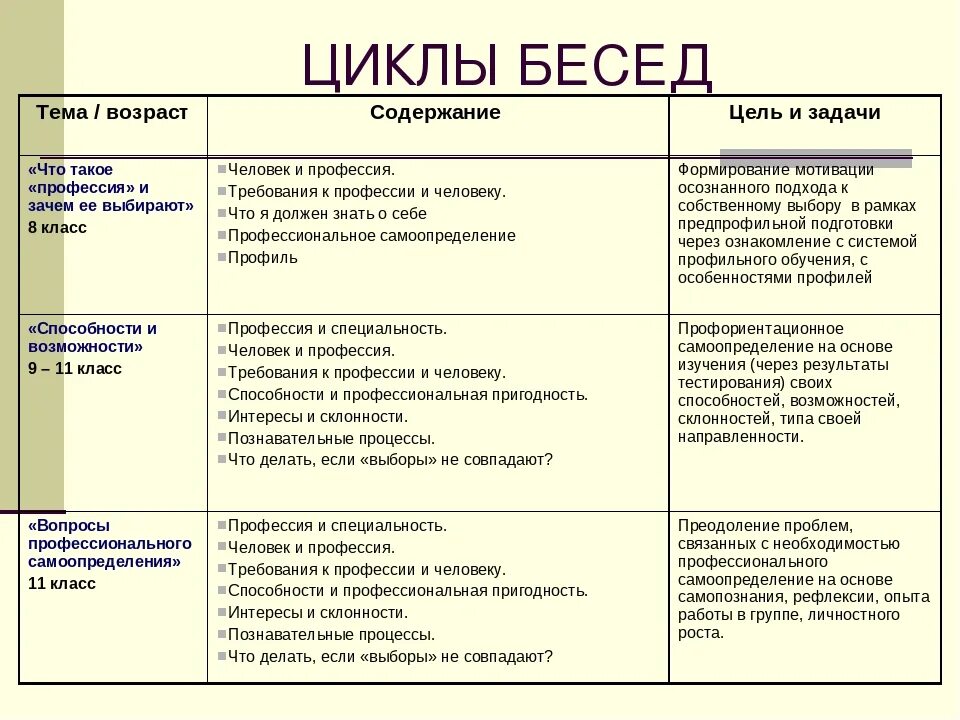 ЦИКЛЫ БЕСЕД

| Тема / возраст | Содержание | Цель и задачи |
|---|---|---|
| «Что такое «профессия» и зачем ее выбирают» 8 класс | Человек и профессия. Требования к профессии и человеку. Что я должен знать о себе Профессиональное самоопределение Профиль | Формирование мотивации осознанного подхода к собственному выбору в рамках предпрофильной подготовки через ознакомление с системой профильного обучения, с особенностями профилей |
| «Способности и возможности» 9 – 11 класс | Профессия и специальность. Человек и профессия. Требования к профессии и человеку. Способности и профессиональная пригодность. Интересы и склонности. Познавательные процессы. Что делать, если «выборы» не совпадают? | Профориентационное самоопределение на основе изучения (через результаты тестирования) своих способностей, возможностей, склонностей, типа своей направленности. |
| «Вопросы профессионального самоопределения» 11 класс | Профессия и специальность. Человек и профессия. Требования к профессии и человеку. Способности и профессиональная пригодность. Интересы и склонности. Познавательные процессы. Что делать, если «выборы» не совпадают? | Преодоление проблем, связанных с необходимостью профессионального самоопределение на основе самопознания, рефлексии, опыта работы в группе, личностного роста. |